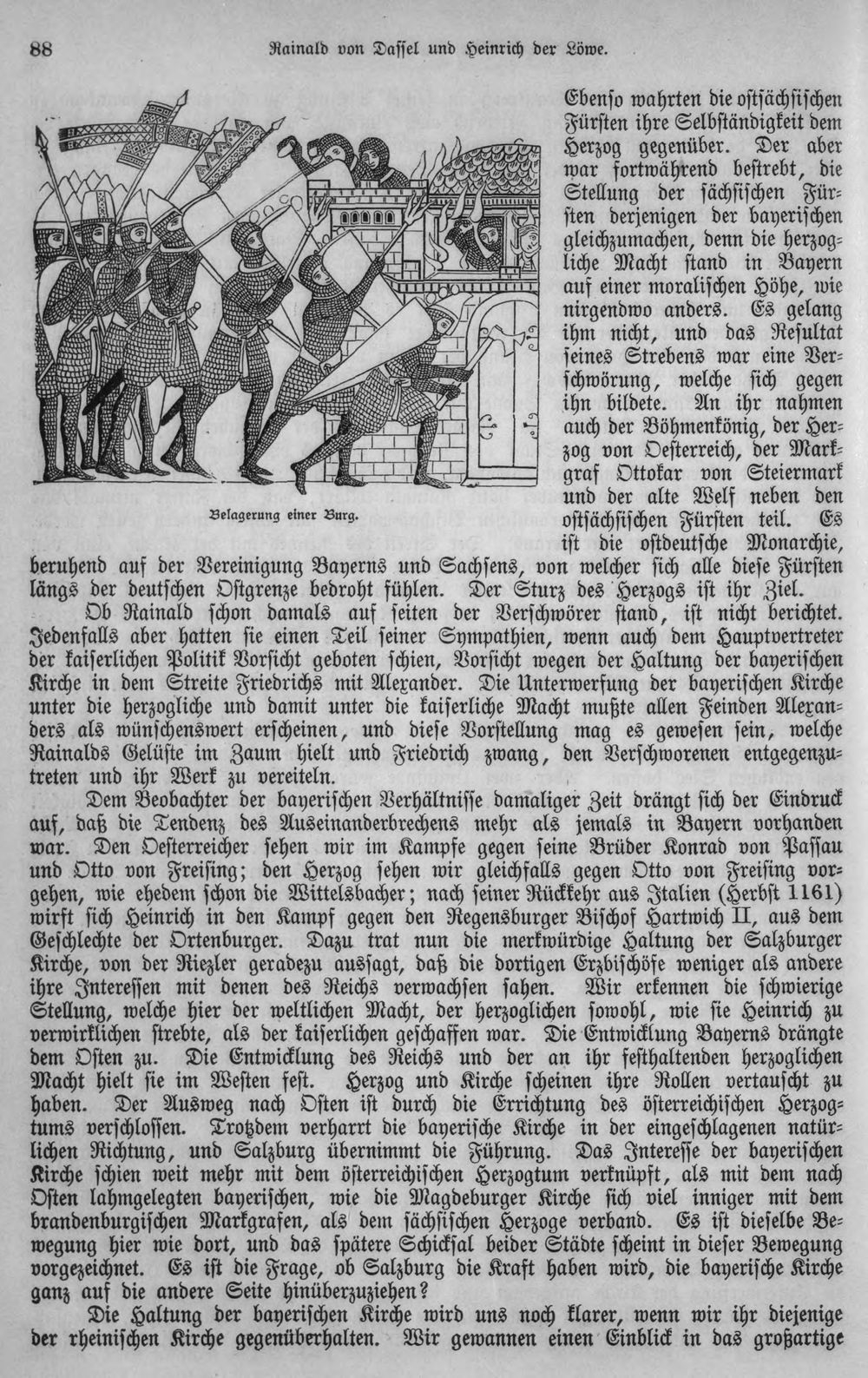 88 Rainald von Dassel und Heinrich der Löwe.

Belagerung einer Burg.

Ebenso wahrten die ostsächsischen Fürsten ihre Selbständigkeit dem Herzog gegenüber. Der aber war fortwährend bestrebt, die Stellung der sächsischen Fürsten derjenigen der bayerischen gleichzumachen, denn die herzogliche Macht stand in Bayern auf einer moralischen Höhe, wie nirgendwo anders. Es gelang ihm nicht, und das Resultat seines Strebens war eine Verschwörung, welche sich gegen ihn bildete. An ihr nahmen auch der Böhmenkönig, der Herzog von Oesterreich, der Markgraf Ottokar von Steiermark und der alte Welf neben den ostsächsischen Fürsten teil. Es ist die ostdeutsche Monarchie, beruhend auf der Vereinigung Bayerns und Sachsens, von welcher sich alle diese Fürsten längs der deutschen Ostgrenze bedroht fühlen. Der Sturz des Herzogs ist ihr Ziel.

Ob Rainald schon damals auf seiten der Verschwörer stand, ist nicht berichtet. Jedenfalls aber hatten sie einen Teil seiner Sympathien, wenn auch dem Hauptvertreter der kaiserlichen Politik Vorsicht geboten schien, Vorsicht wegen der Haltung der bayerischen Kirche in dem Streite Friedrichs mit Alexander. Die Unterwerfung der bayerischen Kirche unter die herzogliche und damit unter die kaiserliche Macht mußte allen Feinden Alexanders als wünschenswert erscheinen, und diese Vorstellung mag es gewesen sein, welche Rainalds Gelüste im Zaum hielt und Friedrich zwang, den Verschworenen entgegenzutreten und ihr Werk zu vereiteln.

Dem Beobachter der bayerischen Verhältnisse damaliger Zeit drängt sich der Eindruck auf, daß die Tendenz des Auseinanderbrechens mehr als jemals in Bayern vorhanden war. Den Oesterreicher sehen wir im Kampfe gegen seine Brüder Konrad von Passau und Otto von Freising; den Herzog sehen wir gleichfalls gegen Otto von Freising vorgehen, wie ehedem schon die Wittelsbacher; nach seiner Rückkehr aus Italien (Herbst 1161) wirft sich Heinrich in den Kampf gegen den Regensburger Bischof Hartwich II, aus dem Geschlechte der Ortenburger. Dazu trat nun die merkwürdige Haltung der Salzburger Kirche, von der Riezler geradezu aussagt, daß die dortigen Erzbischöfe weniger als andere ihre Interessen mit denen des Reichs verwachsen sahen. Wir erkennen die schwierige Stellung, welche hier der weltlichen Macht, der herzoglichen sowohl, wie sie Heinrich zu verwirklichen strebte, als der kaiserlichen geschaffen war. Die Entwicklung Bayerns drängte dem Osten zu. Die Entwicklung des Reichs und der an ihr festhaltenden herzoglichen Macht hielt sie im Westen fest. Herzog und Kirche scheinen ihre Rollen vertauscht zu haben. Der Ausweg nach Osten ist durch die Errichtung des österreichischen Herzogtums verschlossen. Trotzdem verharrt die bayerische Kirche in der eingeschlagenen natürlichen Richtung, und Salzburg übernimmt die Führung. Das Interesse der bayerischen Kirche schien weit mehr mit dem österreichischen Herzogtum verknüpft, als mit dem nach Osten lahmgelegten bayerischen, wie die Magdeburger Kirche sich viel inniger mit dem brandenburgischen Markgrafen, als dem sächsischen Herzoge verband. Es ist dieselbe Bewegung hier wie dort, und das spätere Schicksal beider Städte scheint in dieser Bewegung vorgezeichnet. Es ist die Frage, ob Salzburg die Kraft haben wird, die bayerische Kirche ganz auf die andere Seite hinüberzuziehen?

Die Haltung der bayerischen Kirche wird uns noch klarer, wenn wir ihr diejenige der rheinischen Kirche gegenüberhalten. Wir gewannen einen Einblick in das großartige